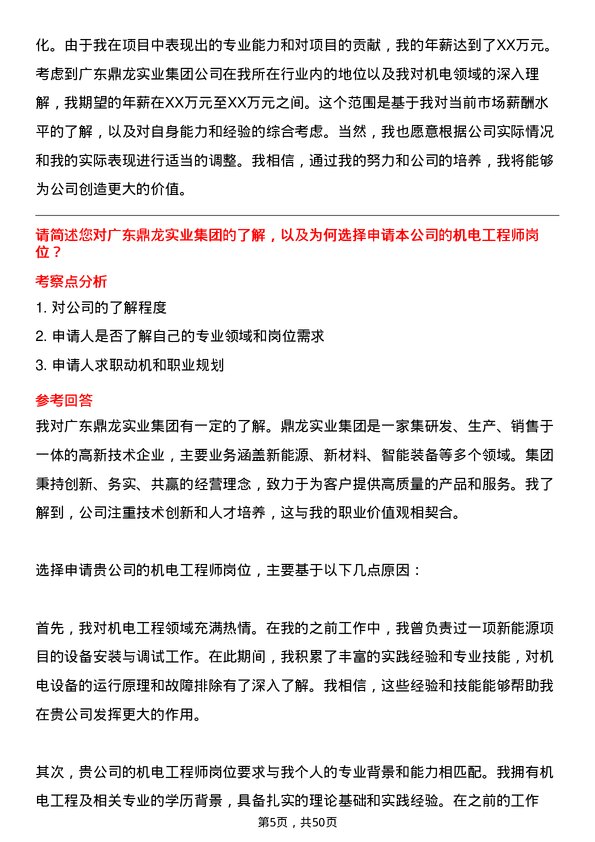 化。由于我在项目中表现出的专业能力和对项目的贡献，我的年薪达到了XX万元。考虑到广东鼎龙实业集团公司在我所在行业内的地位以及我对机电领域的深入理解，我期望的年薪在XX万元至XX万元之间。这个范围是基于我对当前市场薪酬水平的了解，以及对自身能力和经验的综合考虑。当然，我也愿意根据公司实际情况和我的实际表现进行适当的调整。我相信，通过我的努力和公司的培养，我将能够为公司创造更大的价值。

请简述您对广东鼎龙实业集团的了解，以及为何选择申请本公司的机电工程师岗位？

考察点分析

1. 对公司的了解程度

2. 申请人是否了解自己的专业领域和岗位需求

3. 申请人求职动机和职业规划

参考回答

我对广东鼎龙实业集团有一定的了解。鼎龙实业集团是一家集研发、生产、销售于一体的高新技术企业，主要业务涵盖新能源、新材料、智能装备等多个领域。集团秉持创新、务实、共赢的经营理念，致力于为客户提供高质量的产品和服务。我了解到，公司注重技术创新和人才培养，这与我的职业价值观相契合。

选择申请贵公司的机电工程师岗位，主要基于以下几点原因：

首先，我对机电工程领域充满热情。在我的之前工作中，我曾负责过一项新能源项目的设备安装与调试工作。在此期间，我积累了丰富的实践经验和专业技能，对机电设备的运行原理和故障排除有了深入了解。我相信，这些经验和技能能够帮助我在贵公司发挥更大的作用。

其次，贵公司的机电工程师岗位要求与我个人的专业背景和能力相匹配。我拥有机电工程及相关专业的学历背景，具备扎实的理论基础和实践经验。在之前的工作

第5页，共50页